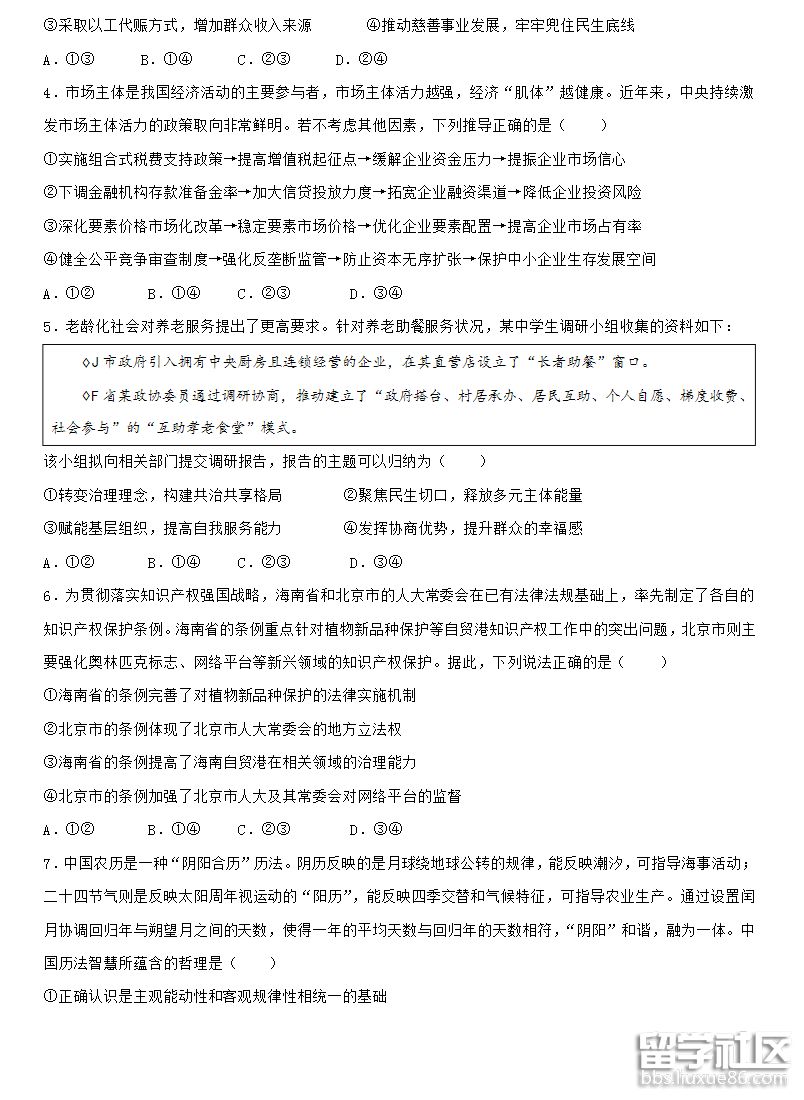 ③采取以工代赈方式，增加群众收入来源　　　　④推动慈善事业发展，牢牢兜住民生底线

A．①③　　B．①④　　C．②③　　D．②④

4．市场主体是我国经济活动的主要参与者，市场主体活力越强，经济“肌体”越健康。近年来，中央持续激发市场主体活力的政策取向非常鲜明。若不考虑其他因素，下列推导正确的是（　　）

①实施组合式税费支持政策→提高增值税起征点→缓解企业资金压力→提振企业市场信心

②下调金融机构存款准备金率→加大信贷投放力度→拓宽企业融资渠道→降低企业投资风险

③深化要素价格市场化改革→稳定要素市场价格→优化企业要素配置→提高企业市场占有率

④健全公平竞争审查制度→强化反垄断监管→防止资本无序扩张→保护中小企业生存发展空间

A．①②　　B．①④　　C．②③　　D．③④

5．老龄化社会对养老服务提出了更高要求。针对养老助餐服务状况，某中学生调研小组收集的资料如下：

◇J市政府引入拥有中央厨房且连锁经营的企业，在其直营店设立了“长者助餐”窗口。

◇F省某政协委员通过调研协商，推动建立了“政府搭台、村居承办、居民互助、个人自愿、梯度收费、社会参与”的“互助孝老食堂”模式。

该小组拟向相关部门提交调研报告，报告的主题可以归纳为（　　）

①转变治理理念，构建共治共享格局　　　　②聚焦民生切口，释放多元主体能量

③赋能基层组织，提高自我服务能力　　　　④发挥协商优势，提升群众的幸福感

A．①②　　B．①④　　C．②③　　D．③④

6．为贯彻落实知识产权强国战略，海南省和北京市的人大常委会在已有法律法规基础上，率先制定了各自的知识产权保护条例。海南省的条例重点针对植物新品种保护等自贸港知识产权工作中的突出问题，北京市则主要强化奥林匹克标志、网络平台等新兴领域的知识产权保护。据此，下列说法正确的是（　　）

①海南省的条例完善了对植物新品种保护的法律实施机制

②北京市的条例体现了北京市人大常委会的地方立法权

③海南省的条例提高了海南自贸港在相关领域的治理能力

④北京市的条例加强了北京市人大及其常委会对网络平台的监督

A．①②　　B．①④　　C．②③　　D．③④

7．中国农历是一种“阴阳合历”历法。阴历反映的是月球绕地球公转的规律，能反映潮汐，可指导海事活动；二十四节气则是反映太阳周年视运动的“阳历”，能反映四季交替和气候特征，可指导农业生产。通过设置闰月协调回归年与朔望月之间的天数，使得一年的平均天数与回归年的天数相符，“阴阳”和谐，融为一体。中国历法智慧所蕴含的哲理是（　　）

①正确认识是主观能动性和客观规律性相统一的基础

留学社区
bbs.liuxue86.com